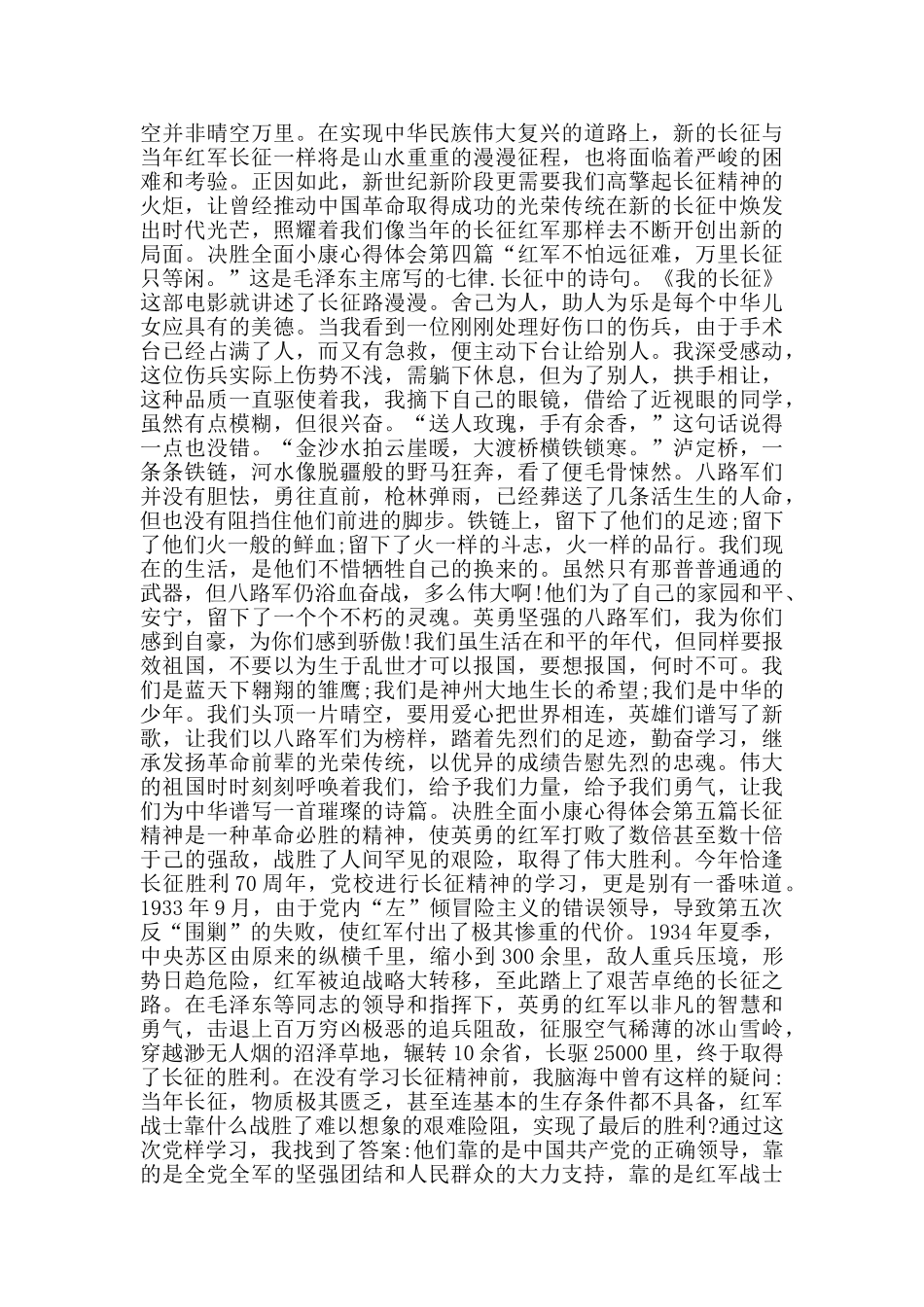 空并非晴空万里。在实现中华民族伟大复兴的道路上，新的长征与当年红军长征一样将是山水重重的漫漫征程，也将面临着严峻的困难和考验。正因如此，新世纪新阶段更需要我们高擎起长征精神的火炬，让曾经推动中国革命取得成功的光荣传统在新的长征中焕发出时代光芒，照耀着我们像当年的长征红军那样去不断开创出新的局面。决胜全面小康心得体会第四篇“红军不怕远征难，万里长征只等闲。”这是毛泽东主席写的七律.长征中的诗句。《我的长征》这部电影就讲述了长征路漫漫。舍己为人，助人为乐是每个中华儿女应具有的美德。当我看到一位刚刚处理好伤口的伤兵，由于手术台已经占满了人，而又有急救，便主动下台让给别人。我深受感动，这位伤兵实际上伤势不浅，需躺下休息，但为了别人，拱手相让，这种品质一直驱使着我，我摘下自己的眼镜，借给了近视眼的同学，虽然有点模糊，但很兴奋。“送人玫瑰，手有余香，”这句话说得一点也没错。“金沙水拍云崖暖，大渡桥横铁锁寒。”泸定桥，一条条铁链，河水像脱疆般的野马狂奔，看了便毛骨悚然。八路军们并没有胆怯，勇往直前，枪林弹雨，已经葬送了几条活生生的人命，但也没有阻挡住他们前进的脚步。铁链上，留下了他们的足迹;留下了他们火一般的鲜血;留下了火一样的斗志，火一样的品行。我们现在的生活，是他们不惜牺牲自己的换来的。虽然只有那普普通通的武器，但八路军仍浴血奋战，多么伟大啊!他们为了自己的家园和平、安宁，留下了一个个不朽的灵魂。英勇坚强的八路军们，我为你们感到自豪，为你们感到骄傲!我们虽生活在和平的年代，但同样要报效祖国，不要以为生于乱世才可以报国，要想报国，何时不可。我们是蓝天下翱翔的雏鹰;我们是神州大地生长的希望;我们是中华的少年。我们头顶一片晴空，要用爱心把世界相连，英雄们谱写了新歌，让我们以八路军们为榜样，踏着先烈们的足迹，勤奋学习，继承发扬革命前辈的光荣传统，以优异的成绩告慰先烈的忠魂。伟大的祖国时时刻刻呼唤着我们，给予我们力量，给予我们勇气，让我们为中华谱写一首璀璨的诗篇。决胜全面小康心得体会第五篇长征精神是一种革命必胜的精神，使英勇的红军打败了数倍甚至数十倍于己的强敌，战胜了人间罕见的艰险，取得了伟大胜利。今年恰逢长征胜利70周年，党校进行长征精神的学习，更是别有一番味道。1933年9月，由于党内“左”倾冒险主义的错误领导，导致第五次反“围剿”的失败，使红军付出了极其惨重的代价。1934年夏季，中央苏区由原来的纵横千里，缩小到300余里，敌人重兵压境，形势日趋危险，红军被迫战略大转移，至此踏上了艰苦卓绝的长征之路。在毛泽东等同志的领导和指挥下，英勇的红军以非凡的智慧和勇气，击退上百万穷凶极恶的追兵阻敌，征服空气稀薄的冰山雪岭，穿越渺无人烟的沼泽草地，辗转10余省，长驱25000里，终于取得了长征的胜利。在没有学习长征精神前，我脑海中曾有这样的疑问:当年长征，物质极其匮乏，甚至连基本的生存条件都不具备，红军战士靠什么战胜了难以想象的艰难险阻，实现了最后的胜利?通过这次党样学习，我找到了答案:他们靠的是中国共产党的正确领导，靠的是全党全军的坚强团结和人民群众的大力支持，靠的是红军战士